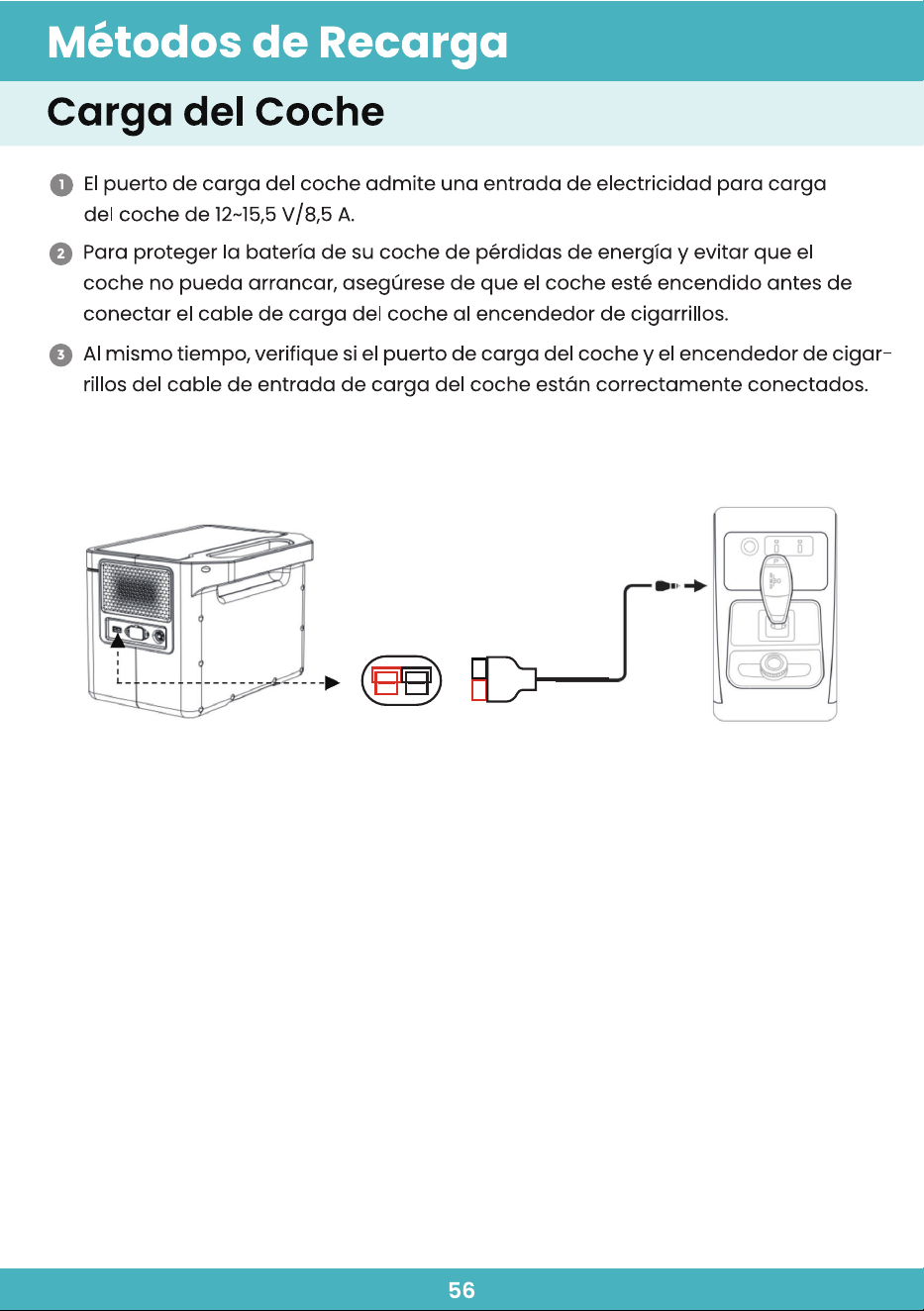 Métodos de Recarga

Carga del Coche

1 El puerto de carga del coche admite una entrada de electricidad para carga del coche de 12~15,5 V/8,5 A.

2 Para proteger la batería de su coche de pérdidas de energía y evitar que el coche no pueda arrancar, asegúrese de que el coche esté encendido antes de conectar el cable de carga del coche al encendedor de cigarrillos.

3 Al mismo tiempo, verifique si el puerto de carga del coche y el encendedor de cigarrillos del cable de entrada de carga del coche están correctamente conectados.

56